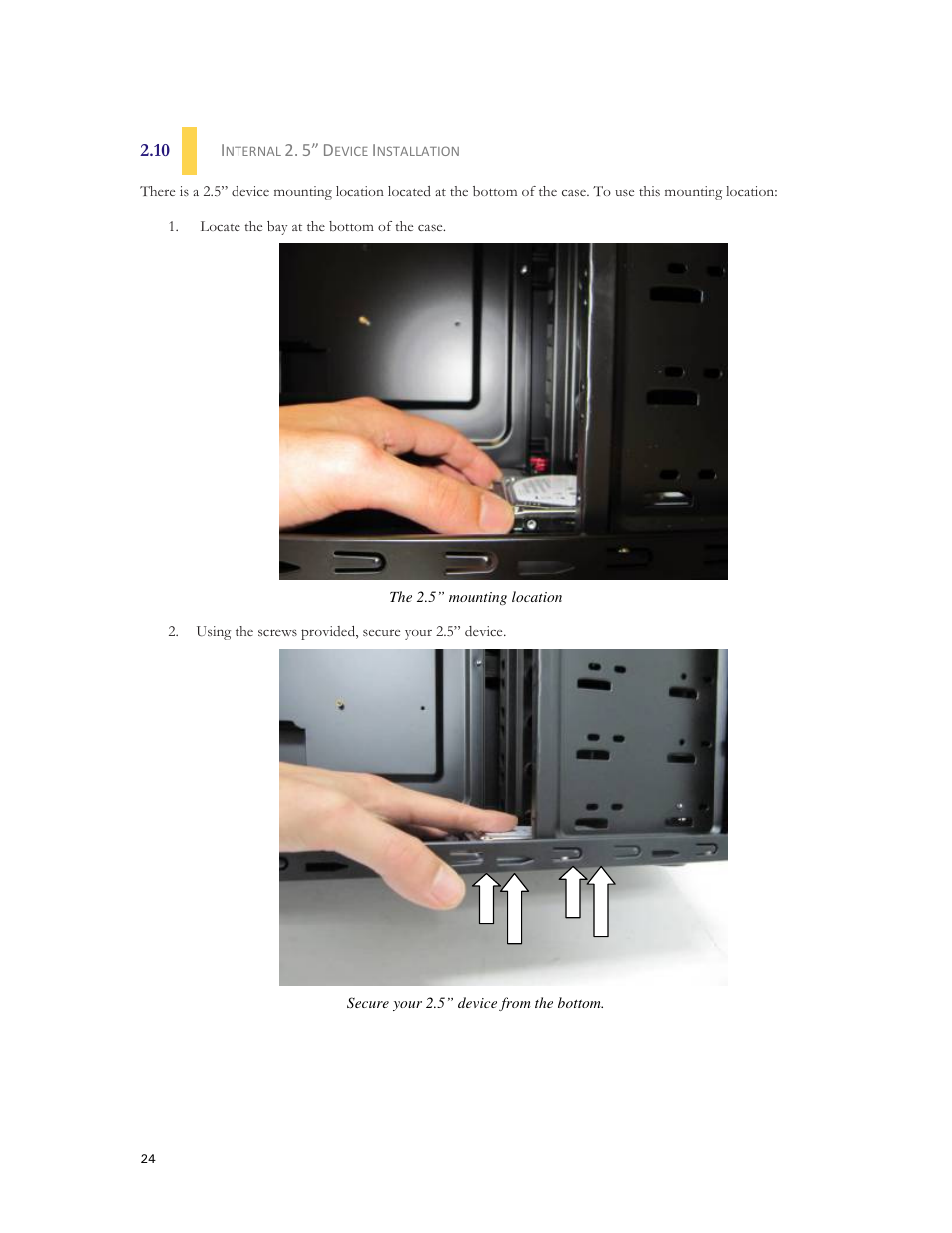 2.10 INTERNAL 2. 5” DEVICE INSTALLATION

There is a 2.5” device mounting location located at the bottom of the case. To use this mounting location:

1. Locate the bay at the bottom of the case.

The 2.5” mounting location

2. Using the screws provided, secure your 2.5” device.

Secure your 2.5” device from the bottom.

24